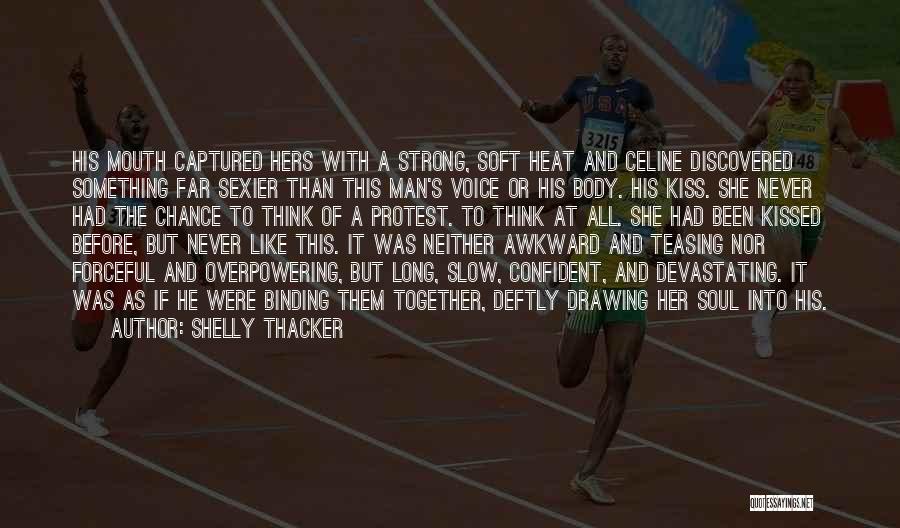 HIS MOUTH CAPTURED HERS WITH A STRONG, SOFT HEAT AND CELINE DISCOVERED SOMETHING FAR SEXIER THAN THIS MAN'S VOICE OR HIS BODY. HIS KISS. SHE NEVER HAD THE CHANCE TO THINK OF A PROTEST. TO THINK AT ALL. SHE HAD BEEN KISSED BEFORE, BUT NEVER LIKE THIS. IT WAS NEITHER AWKWARD AND TEASING NOR FORCEFUL AND OVERPOWERING, BUT LONG, SLOW, CONFIDENT, AND DEVASTATING. IT WAS AS IF HE WERE BINDING THEM TOGETHER, DEFTLY DRAWING HER SOUL INTO HIS.
AUTHOR: SHELLY THACKER

USA
3215
48

QUOTESSAYINGS.NET